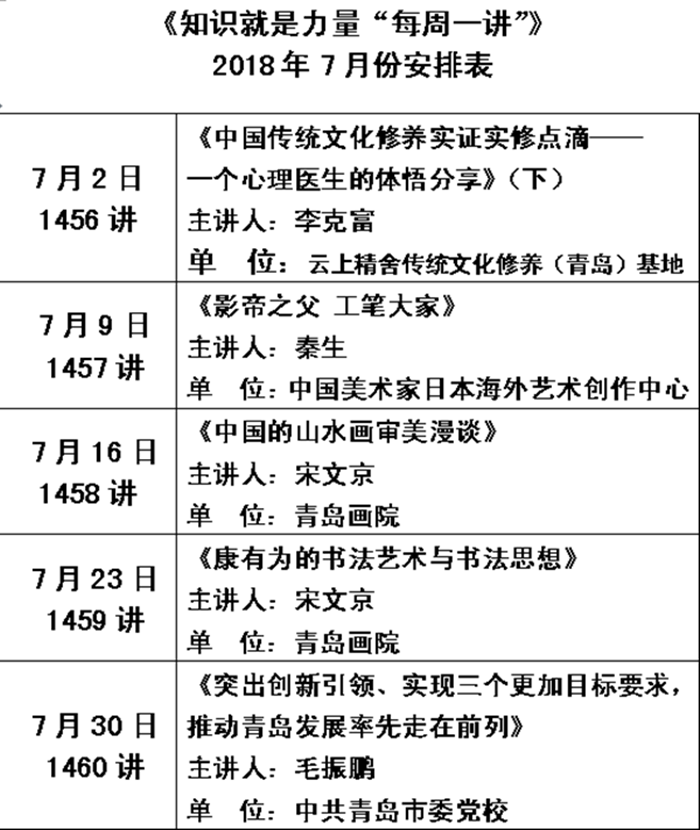 《知识就是力量“每周一讲”》
2018年7月份安排表

| 7月2日 1456讲 | 《中国传统文化修养实证实修点滴——一个心理医生的体悟分享》(下) 主讲人:李克富 单 位:云上精舍传统文化修养(青岛)基地 |
|---|---|
| 7月9日 1457讲 | 《影帝之父 工笔大家》 主讲人:秦生 单 位:中国美术家日本海外艺术创作中心 |
| 7月16日 1458讲 | 《中国的山水画审美漫谈》 主讲人:宋文京 单 位:青岛画院 |
| 7月23日 1459讲 | 《康有为的书法艺术与书法思想》 主讲人:宋文京 单 位:青岛画院 |
| 7月30日 1460讲 | 《突出创新引领、实现三个更加目标要求,推动青岛发展率先走在前列》 主讲人:毛振鹏 单 位:中共青岛市委党校 |